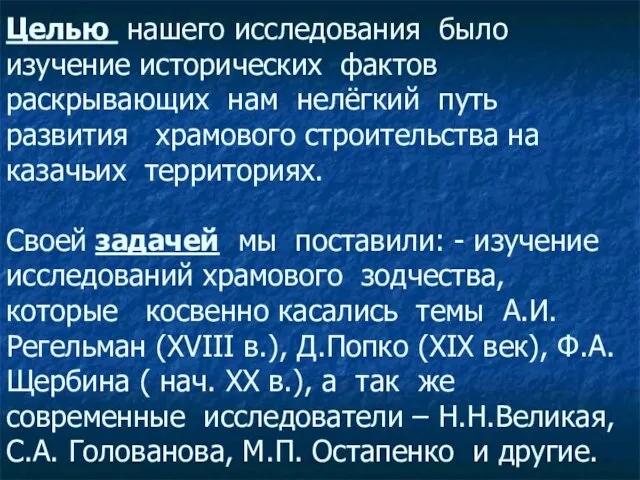 Целью нашего исследования было изучение исторических фактов раскрывающих нам нелёгкий путь развития храмового строительства на казачьих территориях.

Своей задачей мы поставили: - изучение исследований храмового зодчества, которые косвенно касались темы А.И. Регельман (XVIII в.), Д.Попко (XIX век), Ф.А. Щербина ( нач. XX в.), а так же современные исследователи – Н.Н.Великая, С.А. Голованова, М.П. Остапенко и другие.